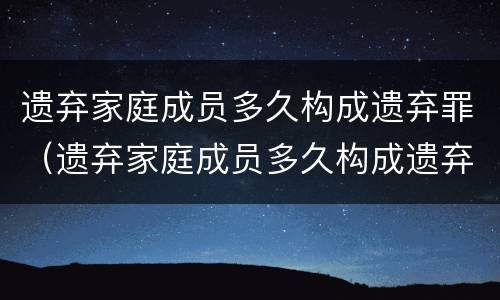 遗弃家庭成员多久构成遗弃罪（遗弃家庭成员多久构成遗弃